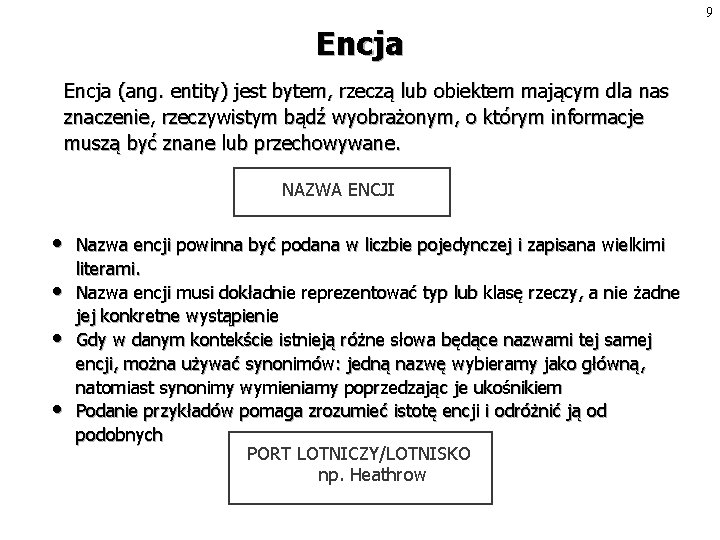 9

Encja

Encja (ang. entity) jest bytem, rzeczą lub obiektem mającym dla nas znaczenie, rzeczywistym bądź wyobrażonym, o którym informacje muszą być znane lub przechowywane.

NAZWA ENCJI

• Nazwa encji powinna być podana w liczbie pojedynczej i zapisana wielkimi literami.
• Nazwa encji musi dokładnie reprezentować typ lub klasę rzeczy, a nie żadne jej konkretne wystąpienie
• Gdy w danym kontekście istnieją różne słowa będące nazwami tej samej encji, można używać synonimów: jedną nazwę wybieramy jako główną, natomiast synonimy wymieniamy poprzedzając je ukośnikiem
• Podanie przykładów pomaga zrozumieć istotę encji i odróżnić ją od podobnych

PORT LOTNICZY/LOTNISKO
np. Heathrow